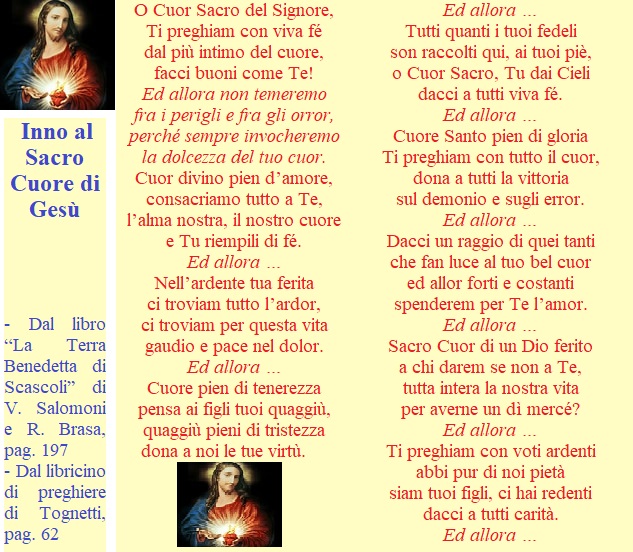 Inno al Sacro Cuore di Gesù

- Dal libro "La Terra Benedetta di Scascoli" di V. Salomoni e R. Brasa, pag. 197
- Dal libricino di preghiere di Tognetti, pag. 62

O Cuor Sacro del Signore,
Ti preghiam con viva fé
dal più intimo del cuore,
facci buoni come Te!
Ed allora non temeremo
fra i perigli e fra gli orror,
perché sempre invocheremo
la dolcezza del tuo cuor.
Cuor divino pien d'amore,
consacriamo tutto a Te,
l'alma nostra, il nostro cuore
e Tu riempili di fé.
Ed allora ...
Nell'ardente tua ferita
ci troviam tutto l'ardor,
ci troviam per questa vita
gaudio e pace nel dolor.
Ed allora ...
Cuore pien di tenerezza
pensa ai figli tuoi quaggiù,
quaggiù pieni di tristezza
dona a noi le tue virtù.

Ed allora ...
Tutti quanti i tuoi fedeli
son raccolti qui, ai tuoi piè,
o Cuor Sacro, Tu dai Cieli
dacci a tutti viva fé.
Ed allora ...
Cuore Santo pien di gloria
Ti preghiam con tutto il cuor,
dona a tutti la vittoria
sul demonio e sugli error.
Ed allora ...
Dacci un raggio di quei tanti
che fan luce al tuo bel cuor
ed allor forti e costanti
spenderem per Te l'amor.
Ed allora ...
Sacro Cuor di un Dio ferito
a chi darem se non a Te,
tutta intera la nostra vita
per averne un dì mercé?
Ed allora ...
Ti preghiam con voti ardenti
abbi pur di noi pietà
siam tuoi figli, ci hai redenti
dacci a tutti carità.
Ed allora ...